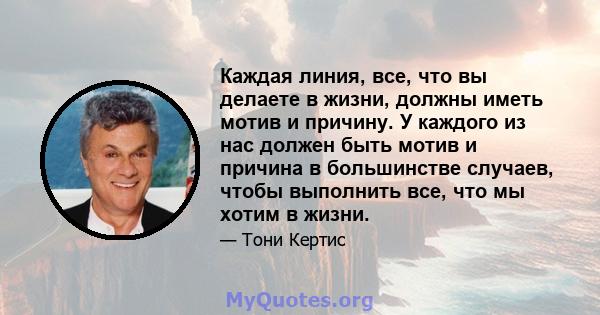 Каждая линия, все, что вы делаете в жизни, должны иметь мотив и причину. У каждого из нас должен быть мотив и причина в большинстве случаев, чтобы выполнить все, что мы хотим в жизни.

— Тони Кертис

MyQuotes.org